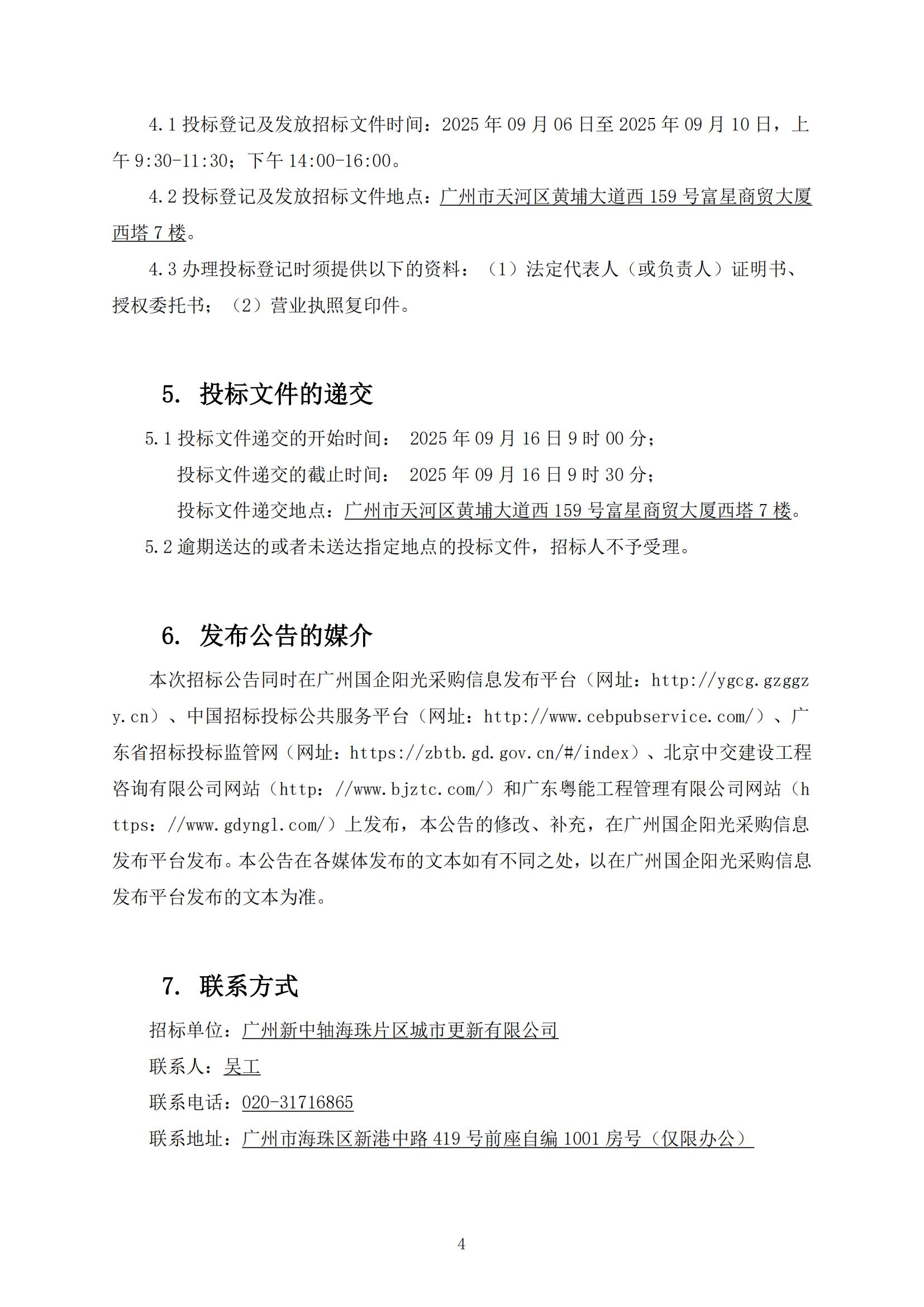 4.1 投标登记及发放招标文件时间：2025 年 09 月 06 日至 2025 年 09 月 10 日，上午 9:30-11:30；下午 14:00-16:00。

4.2 投标登记及发放招标文件地点：广州市天河区黄埔大道西 159 号富星商贸大厦西塔 7 楼。

4.3 办理投标登记时须提供以下的资料：（1）法定代表人（或负责人）证明书、授权委托书；（2）营业执照复印件。

5. 投标文件的递交

5.1 投标文件递交的开始时间： 2025 年 09 月 16 日 9 时 00 分；

投标文件递交的截止时间： 2025 年 09 月 16 日 9 时 30 分；

投标文件递交地点：广州市天河区黄埔大道西 159 号富星商贸大厦西塔 7 楼。

5.2 逾期送达的或者未送达指定地点的投标文件，招标人不予受理。

6. 发布公告的媒介

本次招标公告同时在广州国企阳光采购信息发布平台（网址：http://ygcg.gzggzy.cn）、中国招标投标公共服务平台（网址：http://www.cebpubservice.com/）、广东省招标投标监管网（网址：https://zbtb.gd.gov.cn/#/index）、北京中交建设工程咨询有限公司网站（http：//www.bjztc.com/）和广东粤能工程管理有限公司网站（https：//www.gdyngl.com/）上发布，本公告的修改、补充，在广州国企阳光采购信息发布平台发布。本公告在各媒体发布的文本如有不同之处，以在广州国企阳光采购信息发布平台发布的文本为准。

7. 联系方式

招标单位：广州新中轴海珠片区城市更新有限公司

联系人：吴工

联系电话：020-31716865

联系地址：广州市海珠区新港中路 419 号前座自编 1001 房号（仅限办公）

4